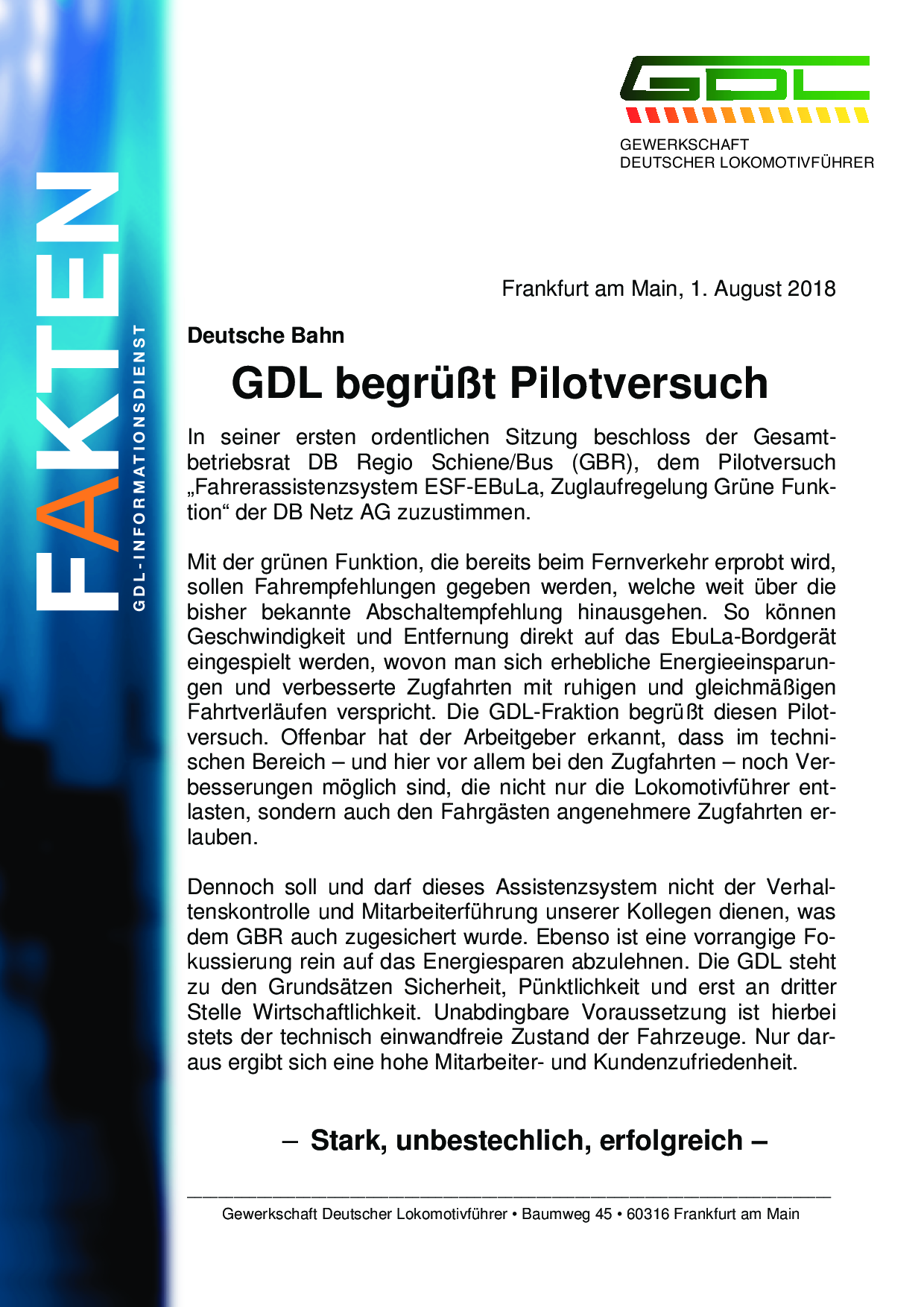 FAKTEN
GDL-INFORMATIONSDIENST

GDL
GEWERKSCHAFT
DEUTSCHER LOKOMOTIVFÜHRER

Frankfurt am Main, 1. August 2018

Deutsche Bahn

GDL begrüßt Pilotversuch

In seiner ersten ordentlichen Sitzung beschloss der Gesamtbetriebsrat DB Regio Schiene/Bus (GBR), dem Pilotversuch „Fahrerassistenzsystem ESF-EBuLa, Zuglaufregelung Grüne Funktion“ der DB Netz AG zuzustimmen.

Mit der grünen Funktion, die bereits beim Fernverkehr erprobt wird, sollen Fahrempfehlungen gegeben werden, welche weit über die bisher bekannte Abschaltempfehlung hinausgehen. So können Geschwindigkeit und Entfernung direkt auf das EbuLa-Bordgerät eingespielt werden, wovon man sich erhebliche Energieeinsparungen und verbesserte Zugfahrten mit ruhigen und gleichmäßigen Fahrtverläufen verspricht. Die GDL-Fraktion begrüßt diesen Pilotversuch. Offenbar hat der Arbeitgeber erkannt, dass im technischen Bereich – und hier vor allem bei den Zugfahrten – noch Verbesserungen möglich sind, die nicht nur die Lokomotivführer entlasten, sondern auch den Fahrgästen angenehmere Zugfahrten erlauben.

Dennoch soll und darf dieses Assistenzsystem nicht der Verhaltenskontrolle und Mitarbeiterführung unserer Kollegen dienen, was dem GBR auch zugesichert wurde. Ebenso ist eine vorrangige Fokussierung rein auf das Energiesparen abzulehnen. Die GDL steht zu den Grundsätzen Sicherheit, Pünktlichkeit und erst an dritter Stelle Wirtschaftlichkeit. Unabdingbare Voraussetzung ist hierbei stets der technisch einwandfreie Zustand der Fahrzeuge. Nur daraus ergibt sich eine hohe Mitarbeiter- und Kundenzufriedenheit.

– Stark, unbestechlich, erfolgreich –

Gewerkschaft Deutscher Lokomotivführer • Baumweg 45 • 60316 Frankfurt am Main